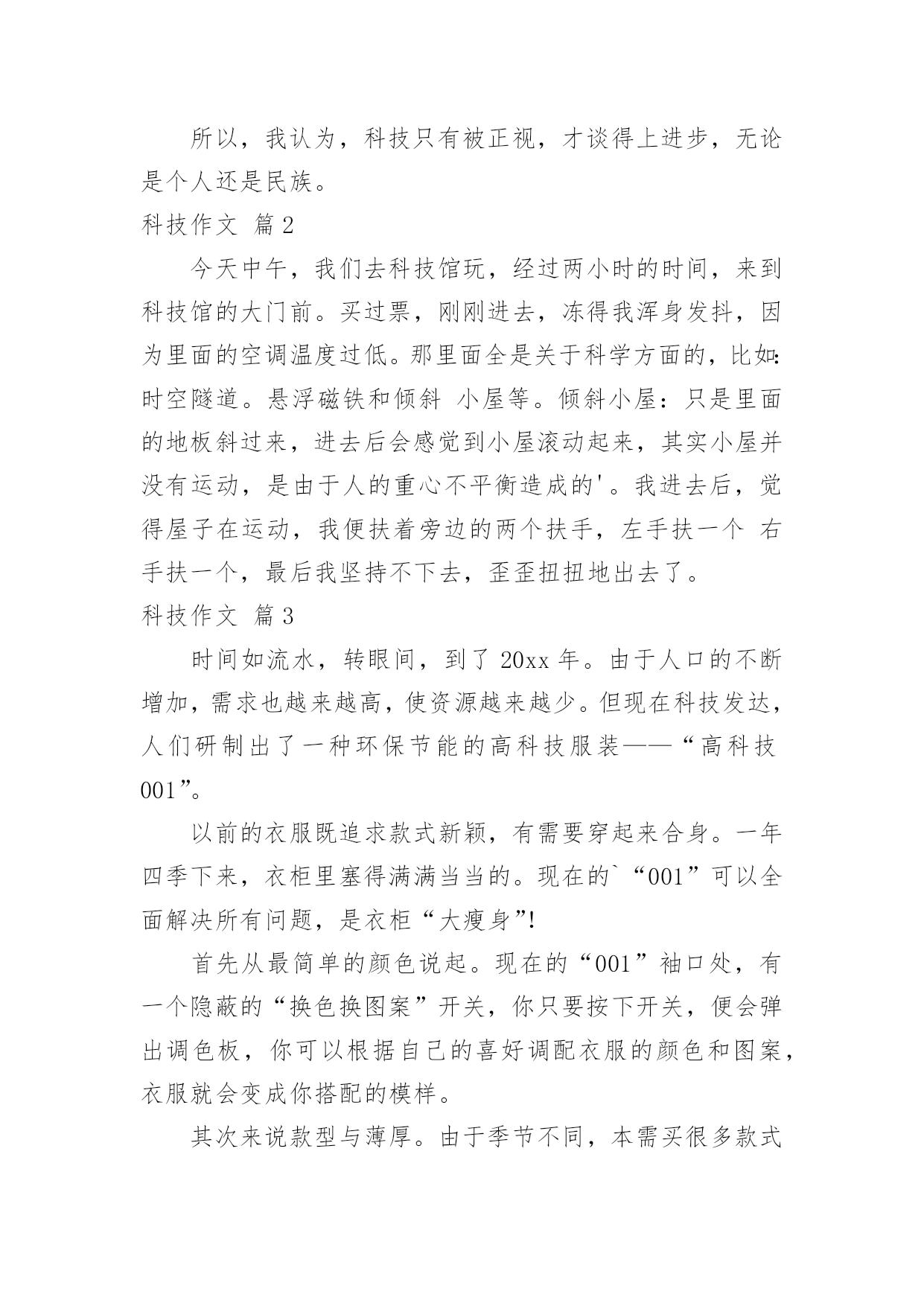 所以，我认为，科技只有被正视，才谈得上进步，无论是个人还是民族。

科技作文 篇2

今天中午，我们去科技馆玩，经过两小时的时间，来到科技馆的大门前。买过票，刚刚进去，冻得我浑身发抖，因为里面的空调温度过低。那里面全是关于科学方面的，比如：时空隧道。悬浮磁铁和倾斜 小屋等。倾斜小屋：只是里面的地板斜过来，进去后会感觉到小屋滚动起来，其实小屋并没有运动，是由于人的重心不平衡造成的'。我进去后，觉得屋子在运动，我便扶着旁边的两个扶手，左手扶一个 右手扶一个，最后我坚持不下去，歪歪扭扭地出去了。

科技作文 篇3

时间如流水，转眼间，到了20xx年。由于人口的不断增加，需求也越来越高，使资源越来越少。但现在科技发达，人们研制出了一种环保节能的高科技服装——“高科技001”。

以前的衣服既追求款式新颖，有需要穿起来合身。一年四季下来，衣柜里塞得满满当当的。现在的`“001”可以全面解决所有问题，是衣柜“大瘦身”!

首先从最简单的颜色说起。现在的“001”袖口处，有一个隐蔽的“换色换图案”开关，你只要按下开关，便会弹出调色板，你可以根据自己的喜好调配衣服的颜色和图案，衣服就会变成你搭配的模样。

其次来说款型与薄厚。由于季节不同，本需买很多款式